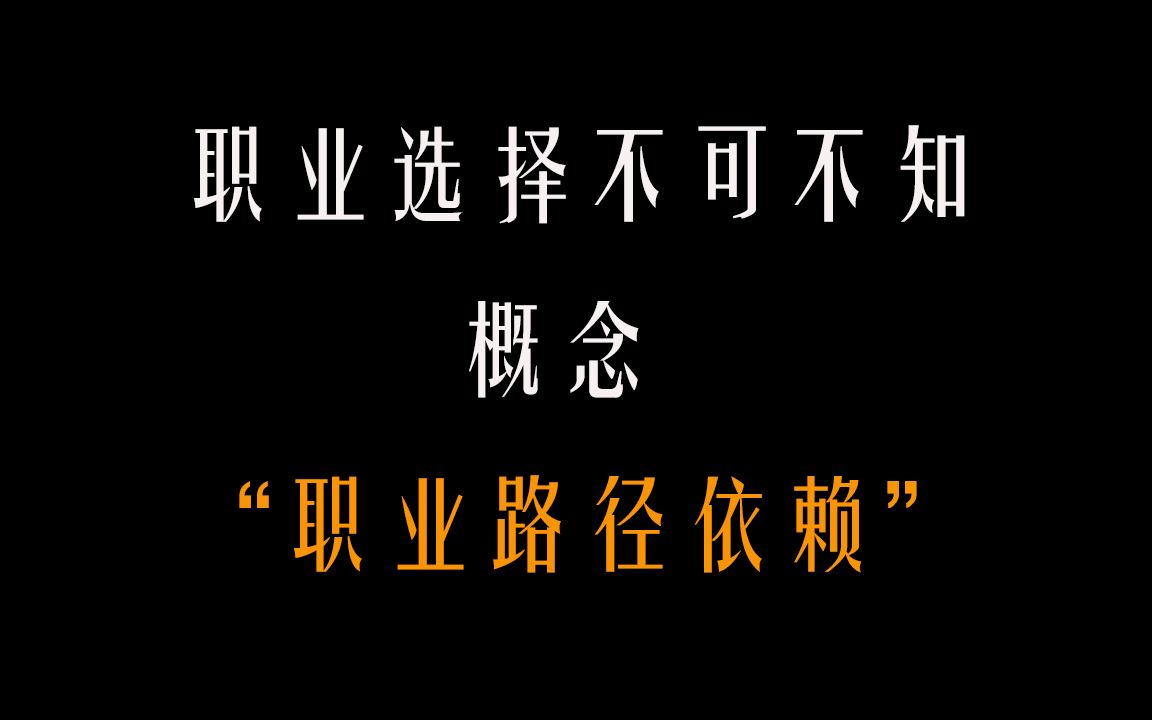 职业选择不可不知

概念

“职业路径依赖”